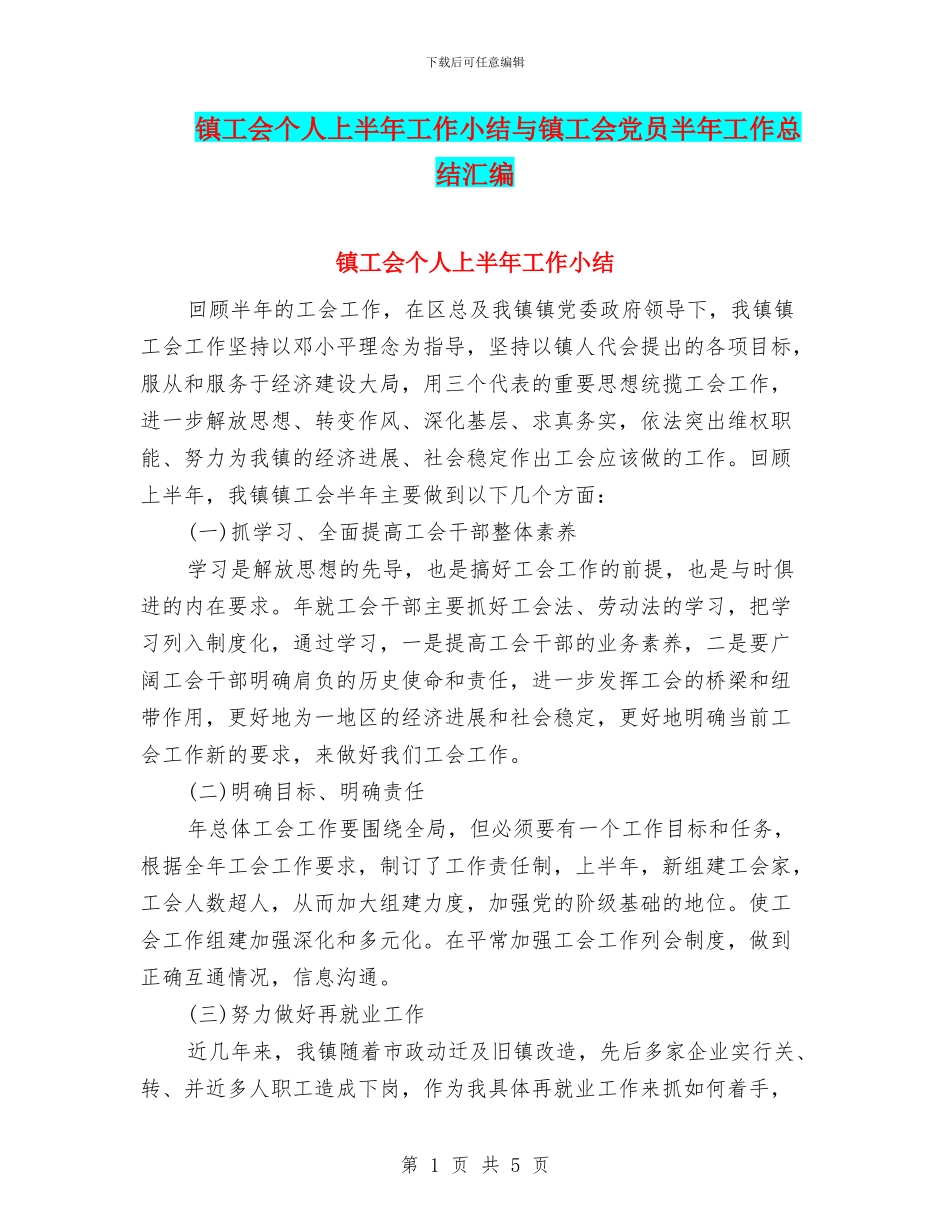 下载后可任意编辑

镇工会个人上半年工作小结与镇工会党员半年工作总结汇编

镇工会个人上半年工作小结

回顾半年的工会工作，在区总及我镇镇党委政府领导下，我镇镇工会工作坚持以邓小平理念为指导，坚持以镇人代会提出的各项目标，服从和服务于经济建设大局，用三个代表的重要思想统揽工会工作，进一步解放思想、转变作风、深化基层、求真务实，依法突出维权职能、努力为我镇的经济进展、社会稳定作出工会应该做的工作。回顾上半年，我镇镇工会半年主要做到以下几个方面：

(一)抓学习、全面提高工会干部整体素养

学习是解放思想的先导，也是搞好工会工作的前提，也是与时俱进的内在要求。年就工会干部主要抓好工会法、劳动法的学习，把学习列入制度化，通过学习，一是提高工会干部的业务素养，二是要广阔工会干部明确肩负的历史使命和责任，进一步发挥工会的桥梁和纽带作用，更好地为一地区的经济进展和社会稳定，更好地明确当前工会工作新的要求，来做好我们工会工作。

(二)明确目标、明确责任

年总体工会工作要围绕全局，但必须要有一个工作目标和任务，根据全年工会工作要求，制订了工作责任制，上半年，新组建工会家，工会人数超人，从而加大组建力度，加强党的阶级基础的地位。使工会工作组建加强深化和多元化。在平常加强工会工作列会制度，做到正确互通情况，信息沟通。

(三)努力做好再就业工作

近几年来，我镇随着市政动迁及旧镇改造，先后多家企业实行关、转、并近多人职工造成下岗，作为我具体再就业工作来抓如何着手，

第 1 页 共 5 页